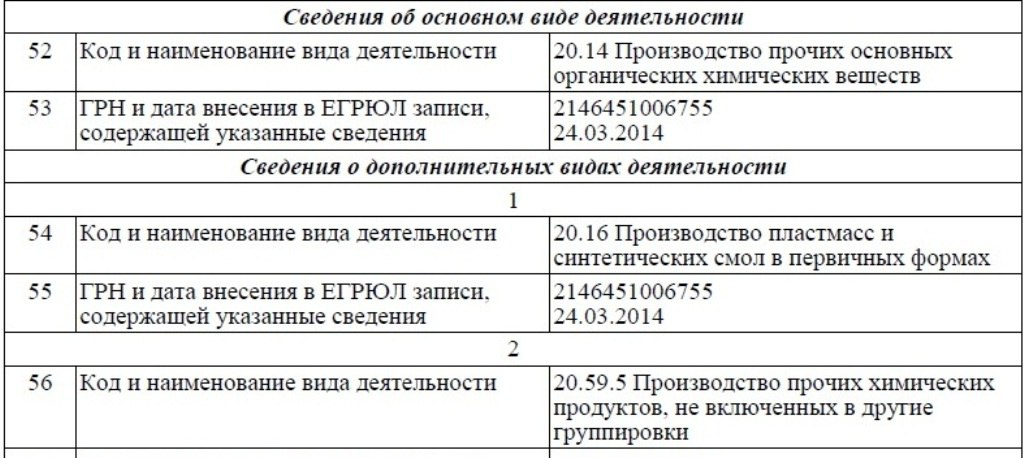 | Сведения об основном виде деятельности | | |
|---|---|---|
| 52 | Код и наименование вида деятельности | 20.14 Производство прочих основных органических химических веществ |
| 53 | ГРН и дата внесения в ЕГРЮЛ записи, содержащей указанные сведения | 2146451006755 24.03.2014 |
| Сведения о дополнительных видах деятельности | | |
| 1 | | |
| 54 | Код и наименование вида деятельности | 20.16 Производство пластмасс и синтетических смол в первичных формах |
| 55 | ГРН и дата внесения в ЕГРЮЛ записи, содержащей указанные сведения | 2146451006755 24.03.2014 |
| 2 | | |
| 56 | Код и наименование вида деятельности | 20.59.5 Производство прочих химических продуктов, не включенных в другие группировки |